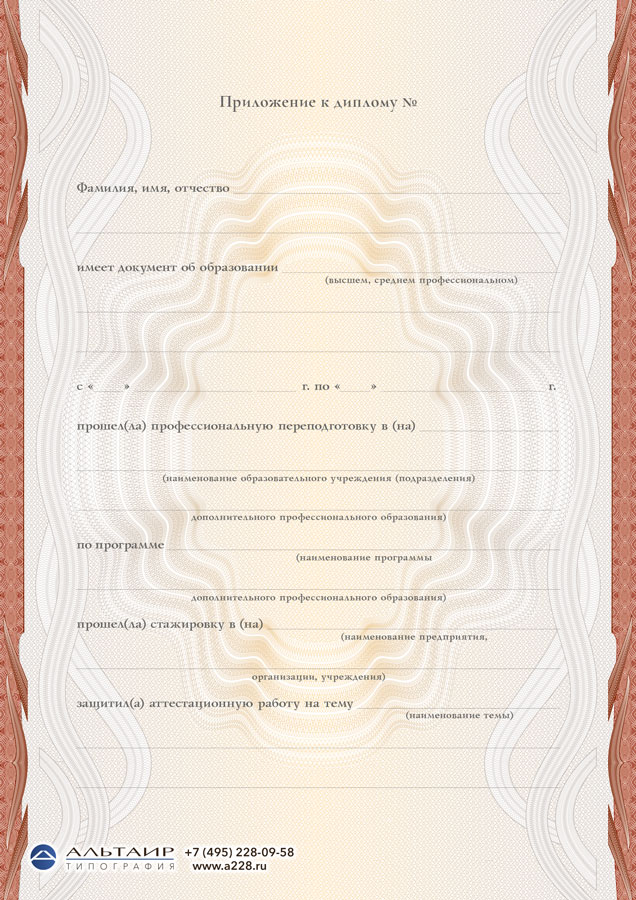 Приложение к диплому №

Фамилия, имя, отчество

имеет документ об образовании
(высшем, среднем профессиональном)

с «     »                    г. по «     »                    г.

прошел(ла) профессиональную переподготовку в (на)

(наименование образовательного учреждения (подразделения)

дополнительного профессионального образования)

по программе
(наименование программы

дополнительного профессионального образования)

прошел(ла) стажировку в (на)
(наименование предприятия,

организации, учреждения)

защитил(а) аттестационную работу на тему
(наименование темы)

АЛЬТАИР
ТИПОГРАФИЯ
+7 (495) 228-09-58
www.a228.ru